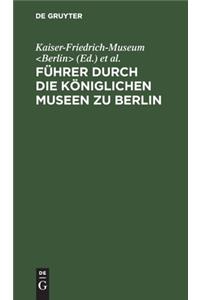 DE GRUYTER

Kaiser-Friedrich-Museum <Berlin> (Ed.) et al.

FÜHRER DURCH DIE KÖNIGLICHEN MUSEEN ZU BERLIN

DE
G